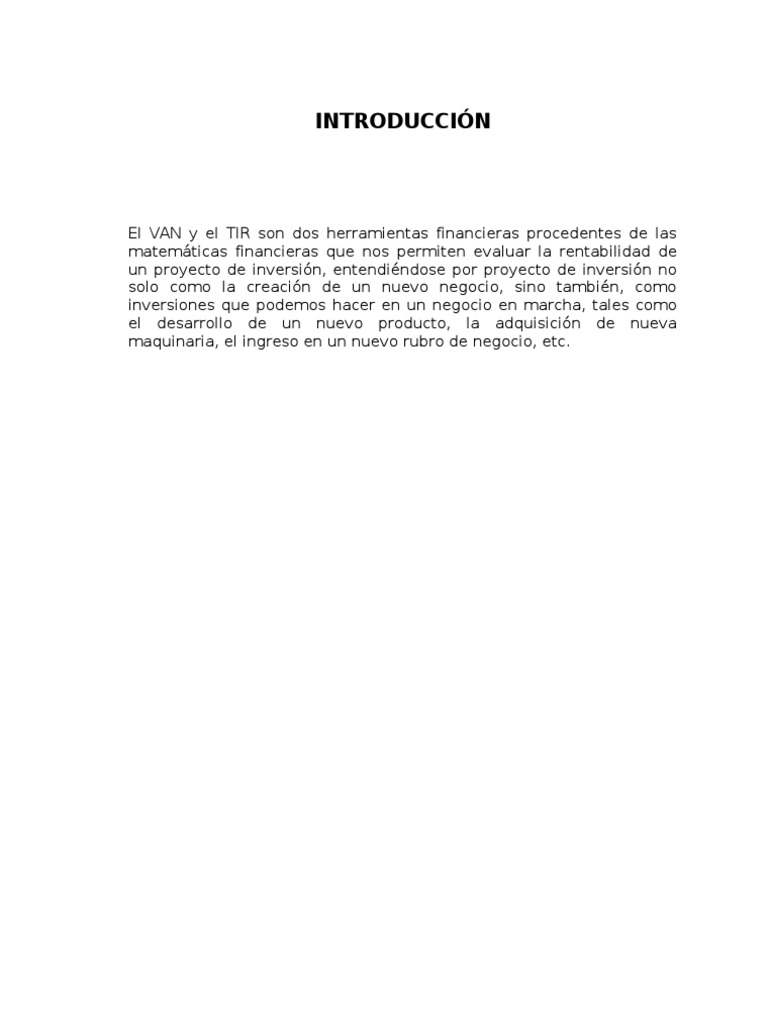 INTRODUCCIÓN

El VAN y el TIR son dos herramientas financieras procedentes de las matemáticas financieras que nos permiten evaluar la rentabilidad de un proyecto de inversión, entendiéndose por proyecto de inversión no solo como la creación de un nuevo negocio, sino también, como inversiones que podemos hacer en un negocio en marcha, tales como el desarrollo de un nuevo producto, la adquisición de nueva maquinaria, el ingreso en un nuevo rubro de negocio, etc.